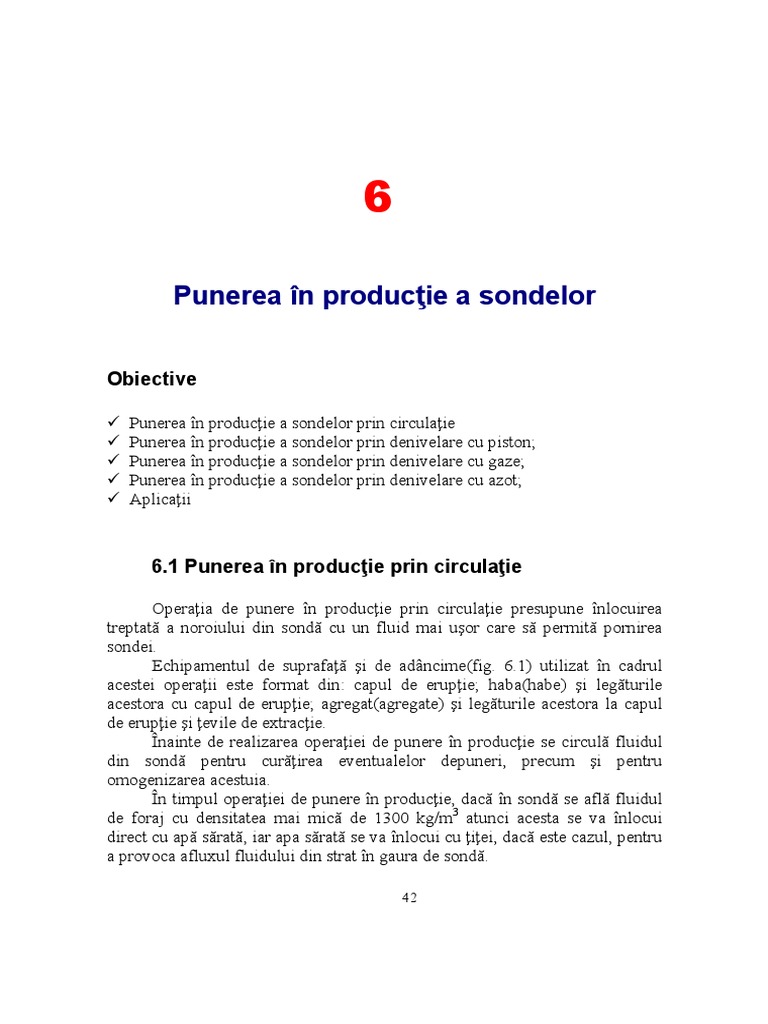 6

Punerea în producţie a sondelor

Obiective

✓ Punerea în producţie a sondelor prin circulaţie
✓ Punerea în producţie a sondelor prin denivelare cu piston;
✓ Punerea în producţie a sondelor prin denivelare cu gaze;
✓ Punerea în producţie a sondelor prin denivelare cu azot;
✓ Aplicaţii

6.1 Punerea în producţie prin circulaţie

Operaţia de punere în producţie prin circulaţie presupune înlocuirea treptată a noroiului din sondă cu un fluid mai uşor care să permită pornirea sondei.

Echipamentul de suprafaţă şi de adâncime(fig. 6.1) utilizat în cadrul acestei operaţii este format din: capul de erupţie; haba(habe) şi legăturile acestora cu capul de erupţie; agregat(agregate) şi legăturile acestora la capul de erupţie şi ţevile de extracţie.

Înainte de realizarea operaţiei de punere în producţie se circulă fluidul din sondă pentru curăţirea eventualelor depuneri, precum şi pentru omogenizarea acestuia.

În timpul operaţiei de punere în producţie, dacă în sondă se află fluidul de foraj cu densitatea mai mică de 1300 kg/m$^3$ atunci acesta se va înlocui direct cu apă sărată, iar apa sărată se va înlocui cu ţiţei, dacă este cazul, pentru a provoca afluxul fluidului din strat în gaura de sondă.

42